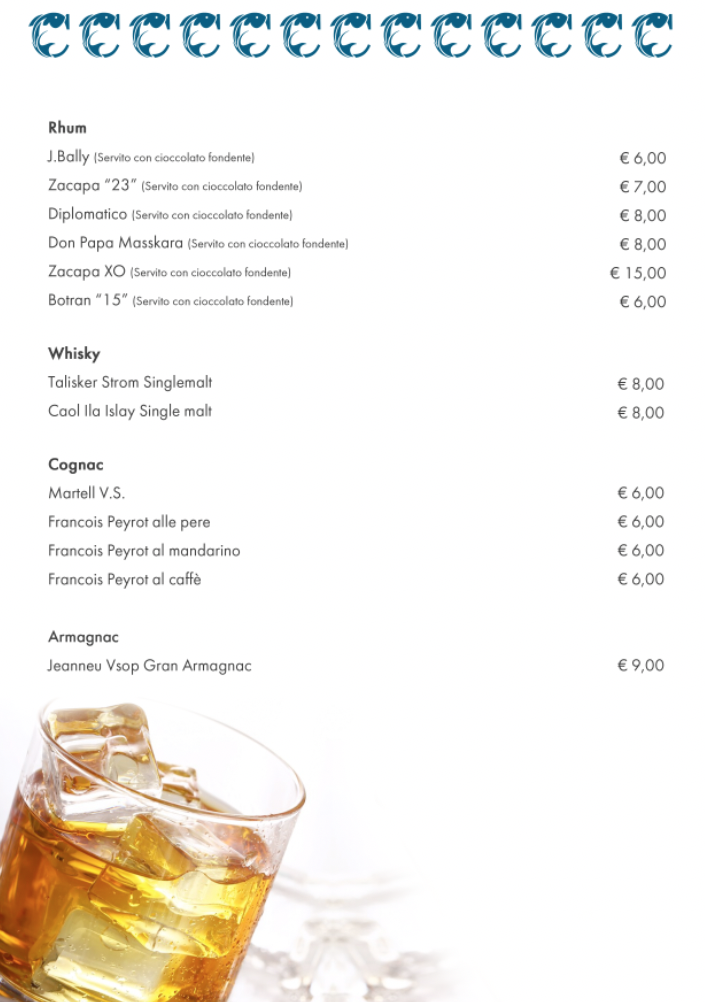 Rhum

J.Bally (Servito con cioccolato fondente) € 6,00

Zacapa "23" (Servito con cioccolato fondente) € 7,00

Diplomatico (Servito con cioccolato fondente) € 8,00

Don Papa Masskara (Servito con cioccolato fondente) € 8,00

Zacapa XO (Servito con cioccolato fondente) € 15,00

Botran "15" (Servito con cioccolato fondente) € 6,00

Whisky

Talisker Strom Singlemalt € 8,00

Caol Ila Islay Single malt € 8,00

Cognac

Martell V.S. € 6,00

Francois Peyrot alle pere € 6,00

Francois Peyrot al mandarino € 6,00

Francois Peyrot al caffè € 6,00

Armagnac

Jeanneu Vsop Gran Armagnac € 9,00